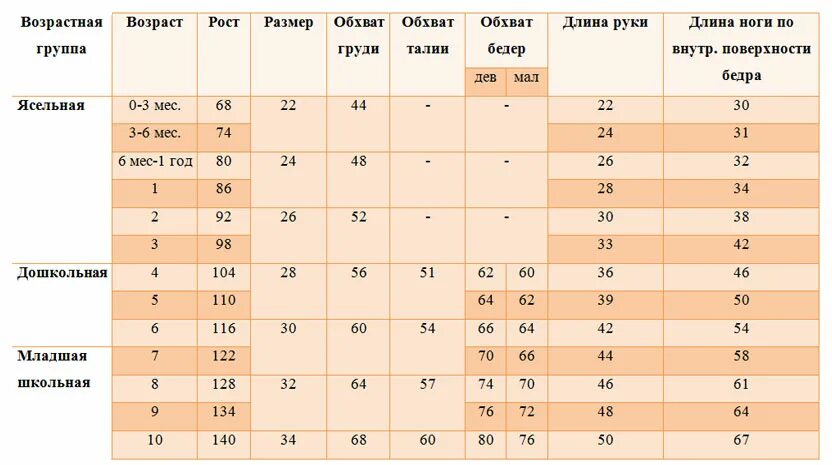 | Возрастная группа | Возраст | Рост | Размер | Обхват груди | Обхват талии | Обхват бедер дев | Обхват бедер мал | Длина руки | Длина ноги по внутр. поверхности бедра |
|---|---|---|---|---|---|---|---|---|---|
| Ясельная | 0-3 мес. | 68 | 22 | 44 | - | - | | 22 | 30 |
| | 3-6 мес. | 74 | | | | | | 24 | 31 |
| | 6 мес-1 год | 80 | 24 | 48 | - | - | | 26 | 32 |
| | 1 | 86 | | | | | | 28 | 34 |
| | 2 | 92 | 26 | 52 | - | - | | 30 | 38 |
| | 3 | 98 | | | | | | 33 | 42 |
| Дошкольная | 4 | 104 | 28 | 56 | 51 | 62 | 60 | 36 | 46 |
| | 5 | 110 | | | | 64 | 62 | 39 | 50 |
| | 6 | 116 | 30 | 60 | 54 | 66 | 64 | 42 | 54 |
| Младшая школьная | 7 | 122 | | | | 70 | 66 | 44 | 58 |
| | 8 | 128 | 32 | 64 | 57 | 74 | 70 | 46 | 61 |
| | 9 | 134 | | | | 76 | 72 | 48 | 64 |
| | 10 | 140 | 34 | 68 | 60 | 80 | 76 | 50 | 67 |